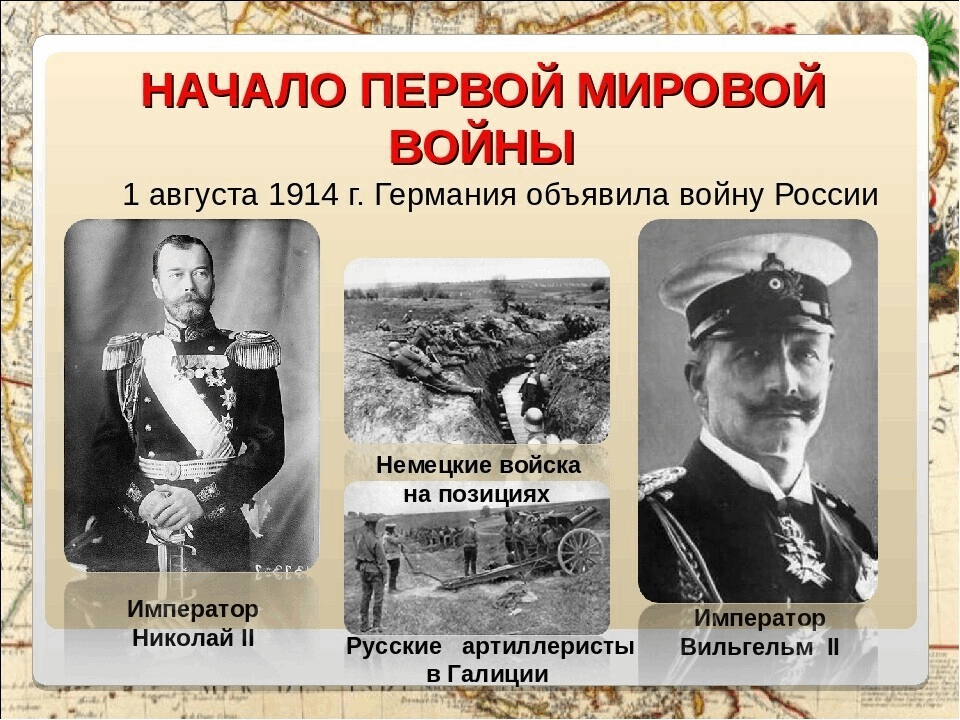 НАЧАЛО ПЕРВОЙ МИРОВОЙ ВОЙНЫ

1 августа 1914 г. Германия объявила войну России

Император
Николай II

Немецкие войска
на позициях

Русские артиллеристы
в Галиции

Император
Вильгельм II